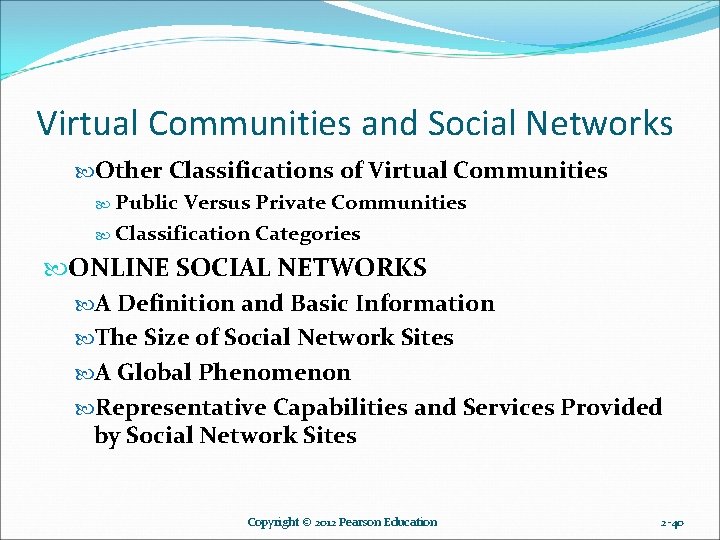 Virtual Communities and Social Networks

Other Classifications of Virtual Communities

Public Versus Private Communities

Classification Categories

ONLINE SOCIAL NETWORKS

A Definition and Basic Information

The Size of Social Network Sites

A Global Phenomenon

Representative Capabilities and Services Provided by Social Network Sites

Copyright © 2012 Pearson Education

2-40